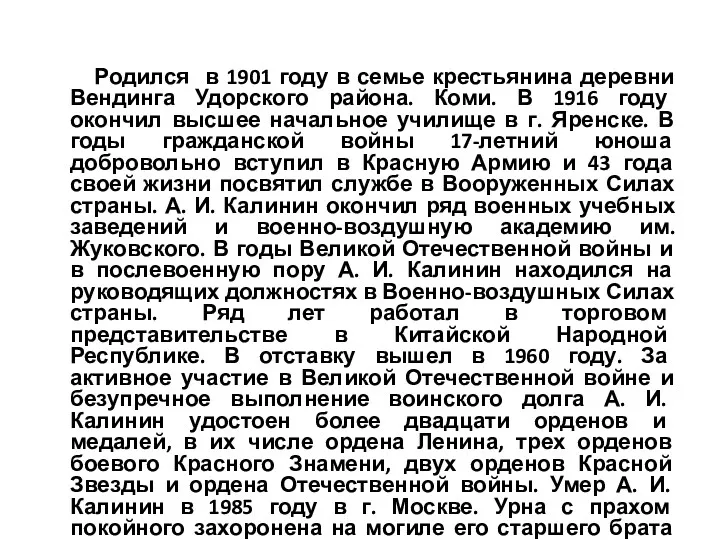 Родился в 1901 году в семье крестьянина деревни Вендинга Удорского района. Коми. В 1916 году окончил высшее начальное училище в г. Яренске. В годы гражданской войны 17-летний юноша добровольно вступил в Красную Армию и 43 года своей жизни посвятил службе в Вооруженных Силах страны. А. И. Калинин окончил ряд военных учебных заведений и военно-воздушную академию им. Жуковского. В годы Великой Отечественной войны и в послевоенную пору А. И. Калинин находился на руководящих должностях в Военно-воздушных Силах страны. Ряд лет работал в торговом представительстве в Китайской Народной Республике. В отставку вышел в 1960 году. За активное участие в Великой Отечественной войне и безупречное выполнение воинского долга А. И. Калинин удостоен более двадцати орденов и медалей, в их числе ордена Ленина, трех орденов боевого Красного Знамени, двух орденов Красной Звезды и ордена Отечественной войны. Умер А. И. Калинин в 1985 году в г. Москве. Урна с прахом покойного захоронена на могиле его старшего брата